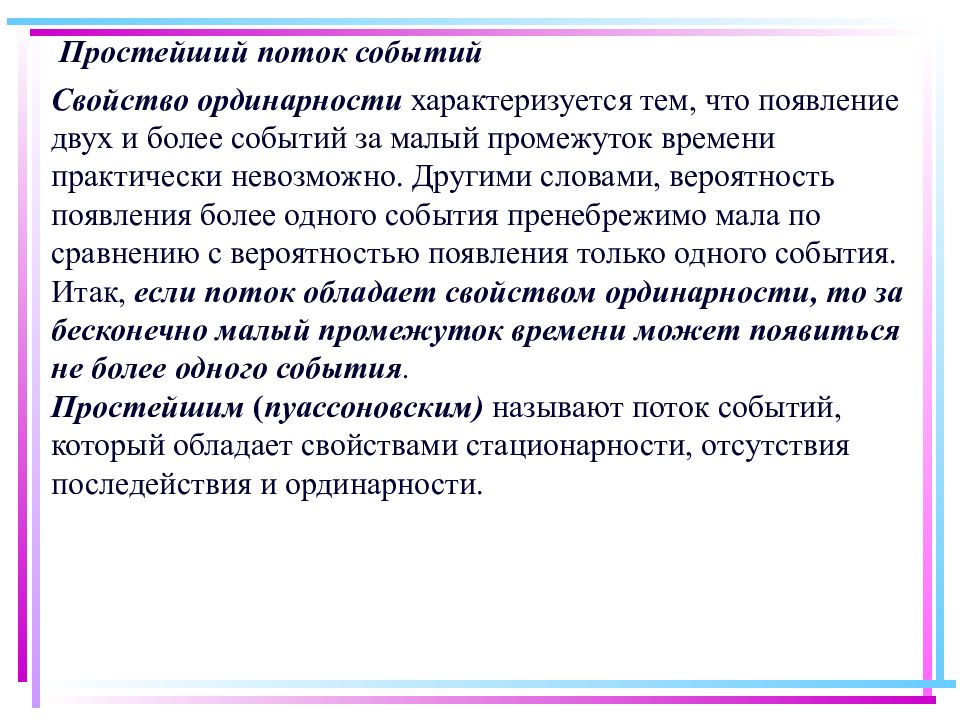 Простейший поток событий

Свойство ординарности характеризуется тем, что появление двух и более событий за малый промежуток времени практически невозможно. Другими словами, вероятность появления более одного события пренебрежимо мала по сравнению с вероятностью появления только одного события. Итак, если поток обладает свойством ординарности, то за бесконечно малый промежуток времени может появиться не более одного события.
Простейшим (пуассоновским) называют поток событий, который обладает свойствами стационарности, отсутствия последействия и ординарности.